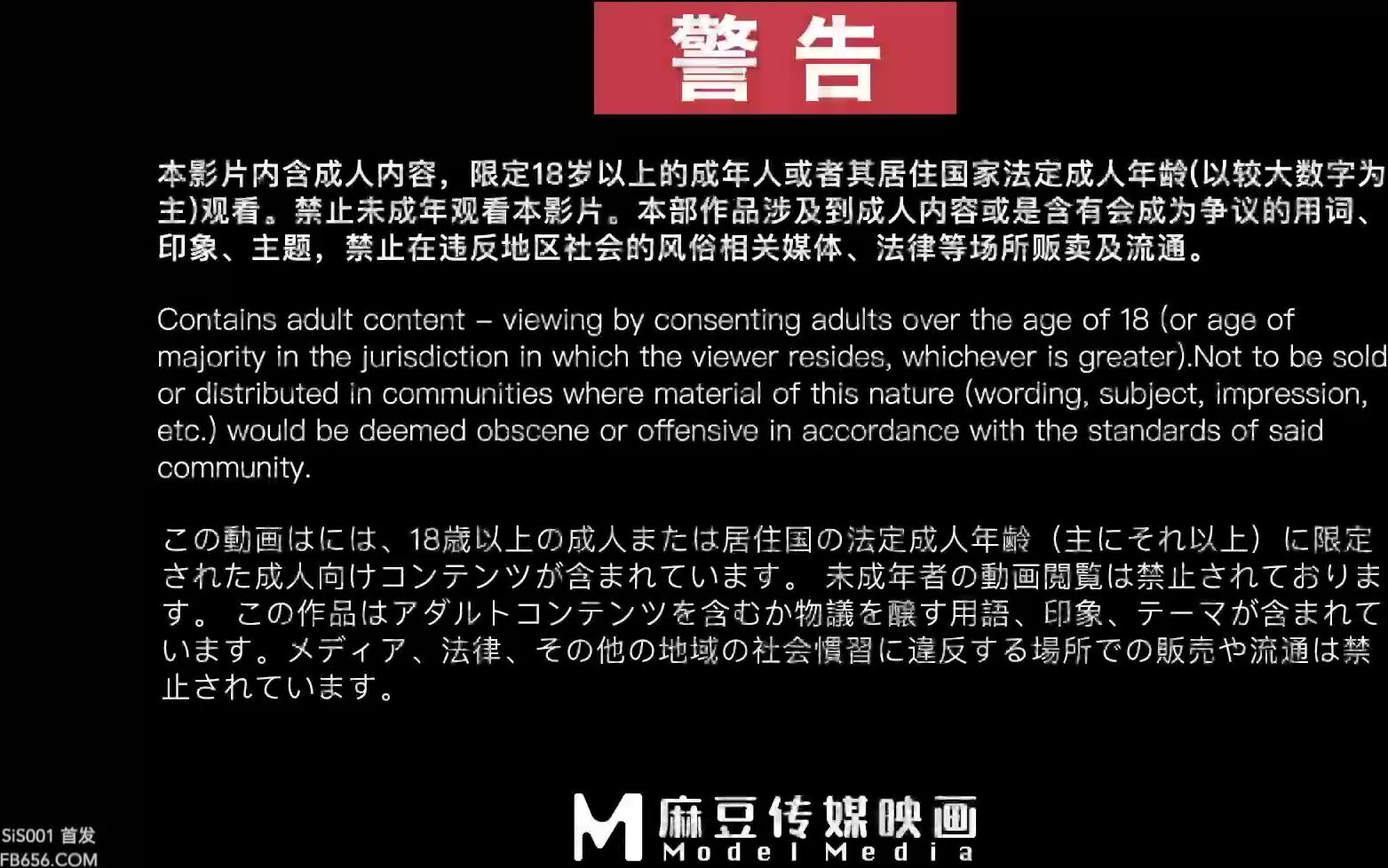 警告

本影片内含成人内容，限定18岁以上的成年人或者其居住国家法定成人年龄(以较大数字为主)观看。禁止未成年观看本影片。本部作品涉及到成人内容或是含有会成为争议的用词、印象、主题，禁止在违反地区社会的风俗相关媒体、法律等场所贩卖及流通。

Contains adult content – viewing by consenting adults over the age of 18 (or age of majority in the jurisdiction in which the viewer resides, whichever is greater).Not to be sold or distributed in communities where material of this nature (wording, subject, impression, etc.) would be deemed obscene or offensive in accordance with the standards of said community.

この動画はには、18歳以上の成人または居住国の法定成人年齢（主にそれ以上）に限定された成人向けコンテンツが含まれています。 未成年者の動画閲覧は禁止されております。 この作品はアダルトコンテンツを含むか物議を醸す用語、印象、テーマが含まれています。メディア、法律、その他の地域の社会慣習に違反する場所での販売や流通は禁止されています。

M 麻豆传媒映画
Model Media

SiS001 首发
FB656.COM